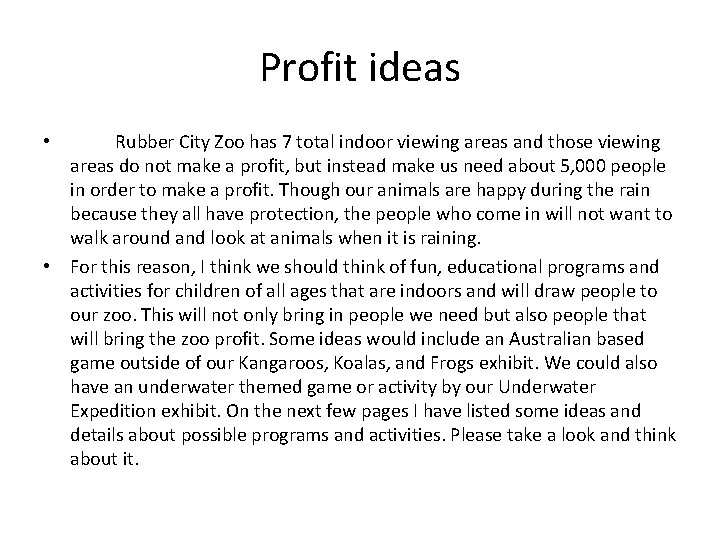 Profit ideas

• Rubber City Zoo has 7 total indoor viewing areas and those viewing areas do not make a profit, but instead make us need about 5,000 people in order to make a profit. Though our animals are happy during the rain because they all have protection, the people who come in will not want to walk around and look at animals when it is raining.

• For this reason, I think we should think of fun, educational programs and activities for children of all ages that are indoors and will draw people to our zoo. This will not only bring in people we need but also people that will bring the zoo profit. Some ideas would include an Australian based game outside of our Kangaroos, Koalas, and Frogs exhibit. We could also have an underwater themed game or activity by our Underwater Expedition exhibit. On the next few pages I have listed some ideas and details about possible programs and activities. Please take a look and think about it.